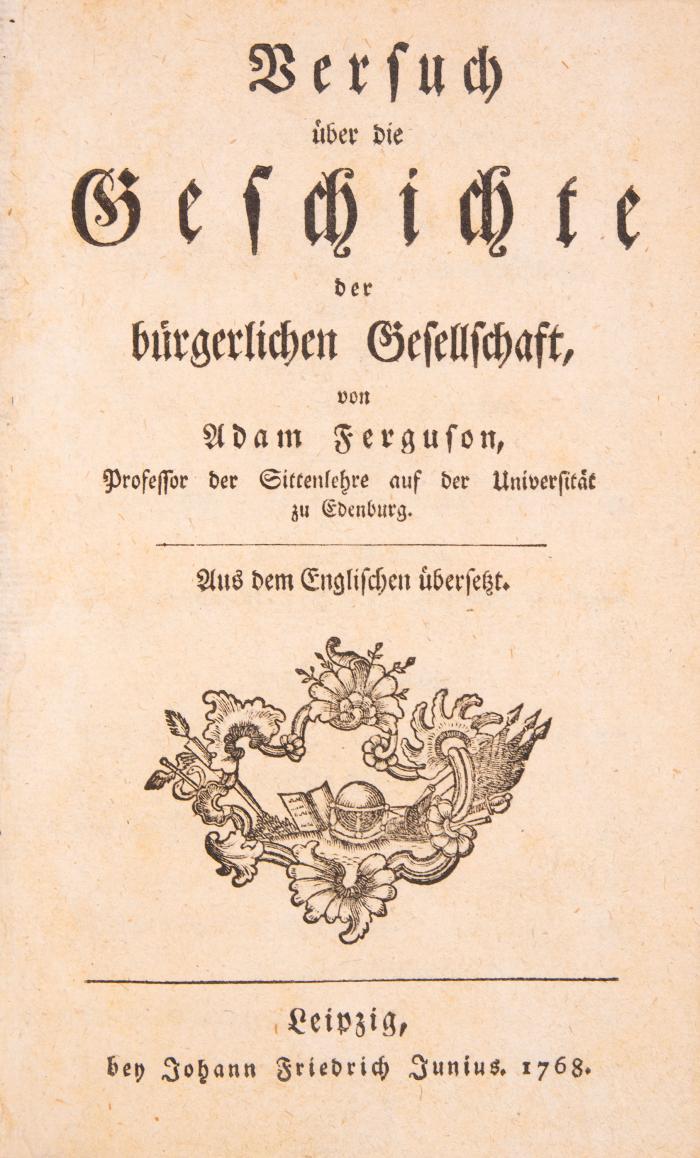 Versuch
über die
Geschichte
der
bürgerlichen Gesellschaft,
von
Adam Ferguson,
Professor der Sittenlehre auf der Universität zu Edenburg.

Aus dem Englischen übersetzt.

Leipzig,
bey Johann Friedrich Junius. 1768.